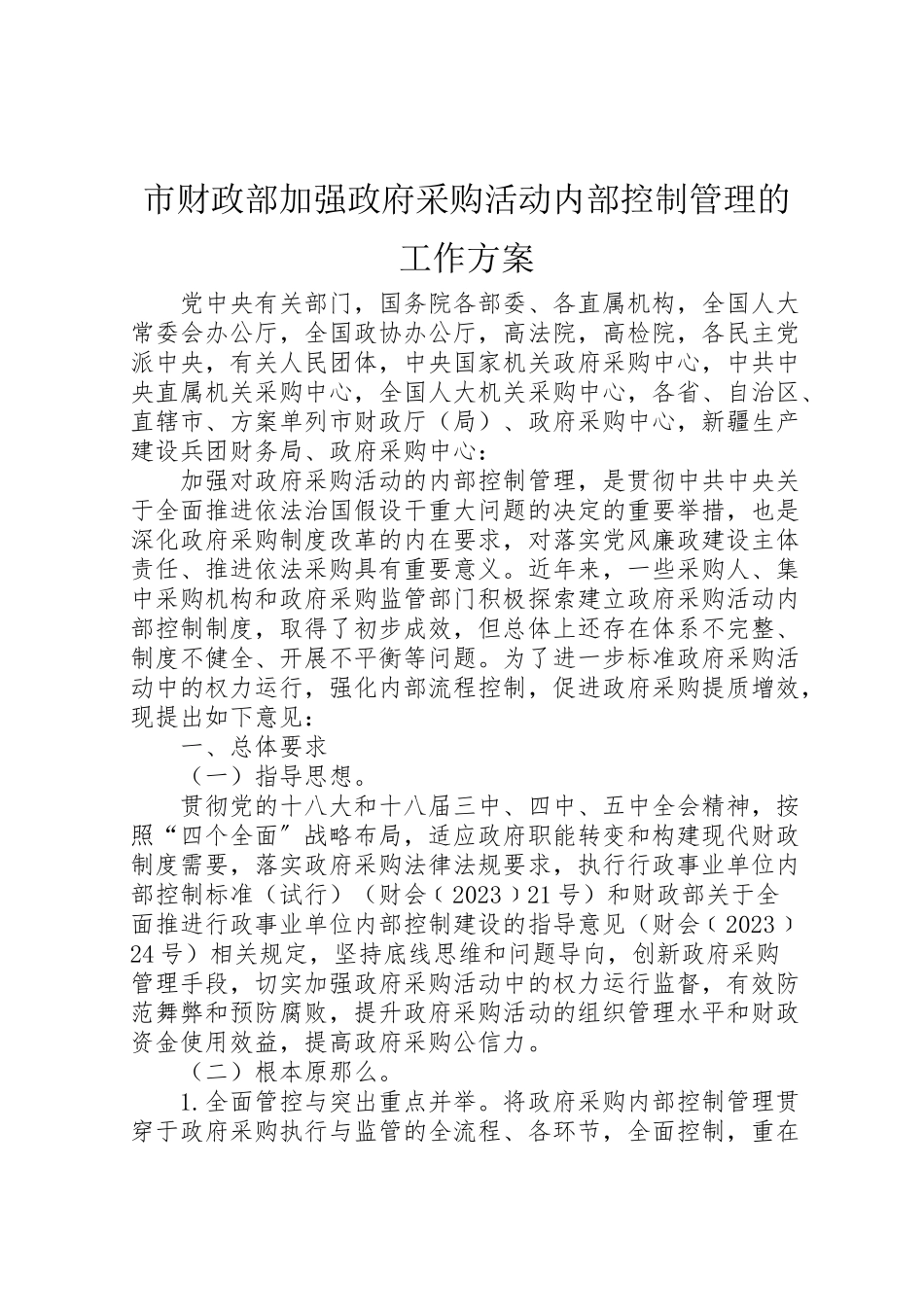 市财政部加强政府采购活动内部控制管理的工作方案

党中央有关部门，国务院各部委、各直属机构，全国人大常委会办公厅，全国政协办公厅，高法院，高检院，各民主党派中央，有关人民团体，中央国家机关政府采购中心，中共中央直属机关采购中心，全国人大机关采购中心，各省、自治区、直辖市、方案单列市财政厅（局）、政府采购中心，新疆生产建设兵团财务局、政府采购中心：

加强对政府采购活动的内部控制管理，是贯彻中共中央关于全面推进依法治国假设干重大问题的决定的重要举措，也是深化政府采购制度改革的内在要求，对落实党风廉政建设主体责任、推进依法采购具有重要意义。近年来，一些采购人、集中采购机构和政府采购监管部门积极探索建立政府采购活动内部控制制度，取得了初步成效，但总体上还存在体系不完整、制度不健全、开展不平衡等问题。为了进一步标准政府采购活动中的权力运行，强化内部流程控制，促进政府采购提质增效，现提出如下意见：

一、总体要求

（一）指导思想。

贯彻党的十八大和十八届三中、四中、五中全会精神，按照“四个全面”战略布局，适应政府职能转变和构建现代财政制度需要，落实政府采购法律法规要求，执行行政事业单位内部控制标准（试行）（财会〔2023〕21号）和财政部关于全面推进行政事业单位内部控制建设的指导意见（财会〔2023〕24号）相关规定，坚持底线思维和问题导向，创新政府采购管理手段，切实加强政府采购活动中的权力运行监督，有效防范舞弊和预防腐败，提升政府采购活动的组织管理水平和财政资金使用效益，提高政府采购公信力。

（二）根本原那么。

1.全面管控与突出重点并举。将政府采购内部控制管理贯穿于政府采购执行与监管的全流程、各环节，全面控制，重在